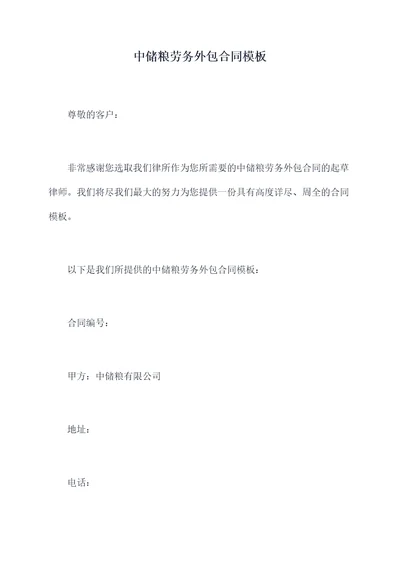 中储粮劳务外包合同模板

尊敬的客户：

非常感谢您选取我们律所作为您所需要的中储粮劳务外包合同的起草律师。我们将尽我们最大的努力为您提供一份具有高度详尽、周全的合同模板。

以下是我们所提供的中储粮劳务外包合同模板：

合同编号：

甲方：中储粮有限公司

地址：

电话：